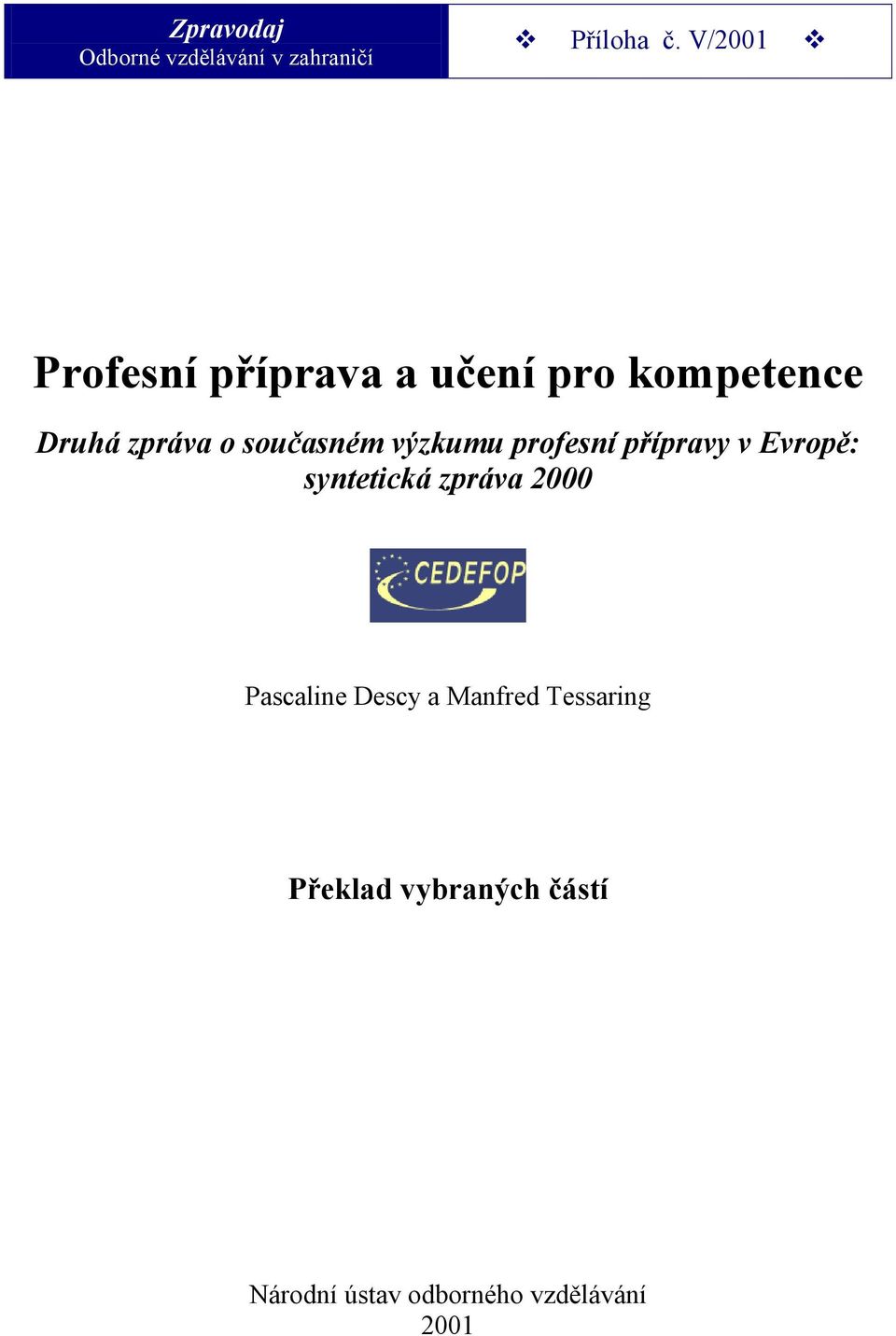 Zpravodaj
Odborné vzdělávání v zahraničí

❖ Příloha č. V/2001 ❖

Profesní příprava a učení pro kompetence

Druhá zpráva o současném výzkumu profesní přípravy v Evropě: syntetická zpráva 2000

CEDEFOP

Pascaline Descy a Manfred Tessaring

Překlad vybraných částí

Národní ústav odborného vzdělávání
2001